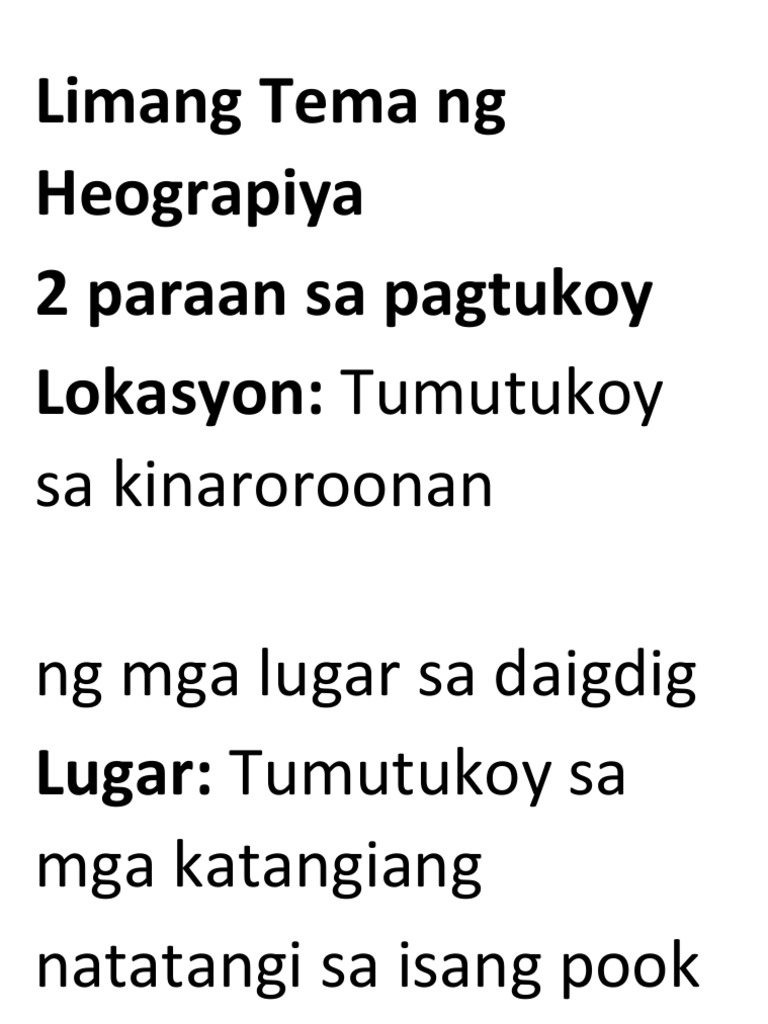 Limang Tema ng Heograpiya
2 paraan sa pagtukoy
Lokasyon: Tumutukoy sa kinaroroonan

ng mga lugar sa daigdig
Lugar: Tumutukoy sa mga katangiang natatangi sa isang pook